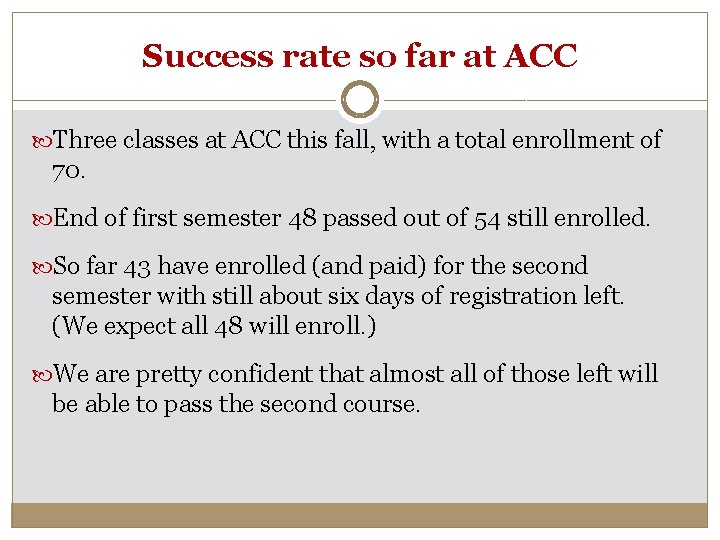 Success rate so far at ACC

Three classes at ACC this fall, with a total enrollment of 70.

End of first semester 48 passed out of 54 still enrolled.

So far 43 have enrolled (and paid) for the second semester with still about six days of registration left. (We expect all 48 will enroll.)

We are pretty confident that almost all of those left will be able to pass the second course.